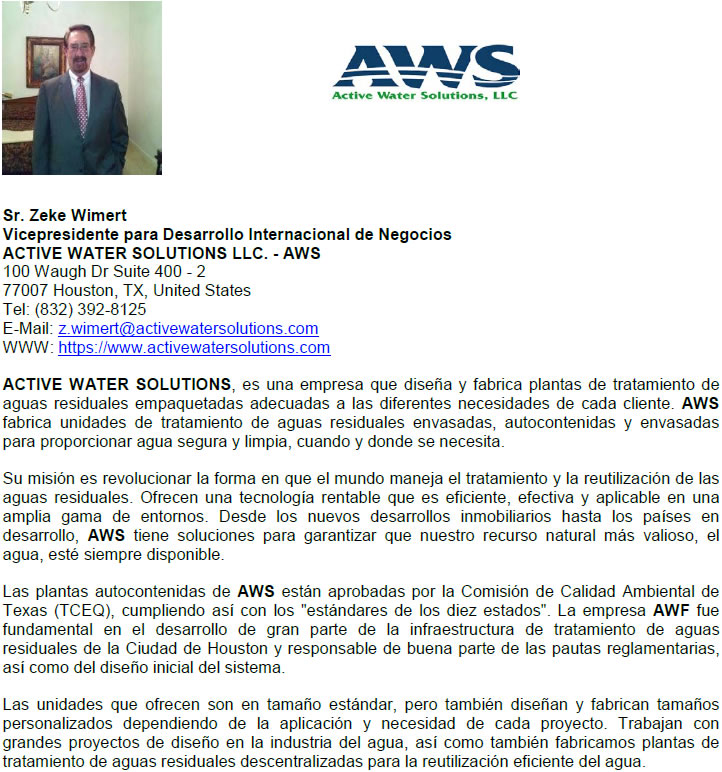 AWS
Active Water Solutions, LLC

Sr. Zeke Wimert
Vicepresidente para Desarrollo Internacional de Negocios
ACTIVE WATER SOLUTIONS LLC. - AWS
100 Waugh Dr Suite 400 - 2
77007 Houston, TX, United States
Tel: (832) 392-8125
E-Mail: z.wimert@activewatersolutions.com
WWW: https://www.activewatersolutions.com

ACTIVE WATER SOLUTIONS, es una empresa que diseña y fabrica plantas de tratamiento de aguas residuales empaquetadas adecuadas a las diferentes necesidades de cada cliente. AWS fabrica unidades de tratamiento de aguas residuales envasadas, autocontenidas y envasadas para proporcionar agua segura y limpia, cuando y donde se necesita.

Su misión es revolucionar la forma en que el mundo maneja el tratamiento y la reutilización de las aguas residuales. Ofrecen una tecnología rentable que es eficiente, efectiva y aplicable en una amplia gama de entornos. Desde los nuevos desarrollos inmobiliarios hasta los países en desarrollo, AWS tiene soluciones para garantizar que nuestro recurso natural más valioso, el agua, esté siempre disponible.

Las plantas autocontenidas de AWS están aprobadas por la Comisión de Calidad Ambiental de Texas (TCEQ), cumpliendo así con los "estándares de los diez estados". La empresa AWF fue fundamental en el desarrollo de gran parte de la infraestructura de tratamiento de aguas residuales de la Ciudad de Houston y responsable de buena parte de las pautas reglamentarias, así como del diseño inicial del sistema.

Las unidades que ofrecen son en tamaño estándar, pero también diseñan y fabrican tamaños personalizados dependiendo de la aplicación y necesidad de cada proyecto. Trabajan con grandes proyectos de diseño en la industria del agua, así como también fabricamos plantas de tratamiento de aguas residuales descentralizadas para la reutilización eficiente del agua.